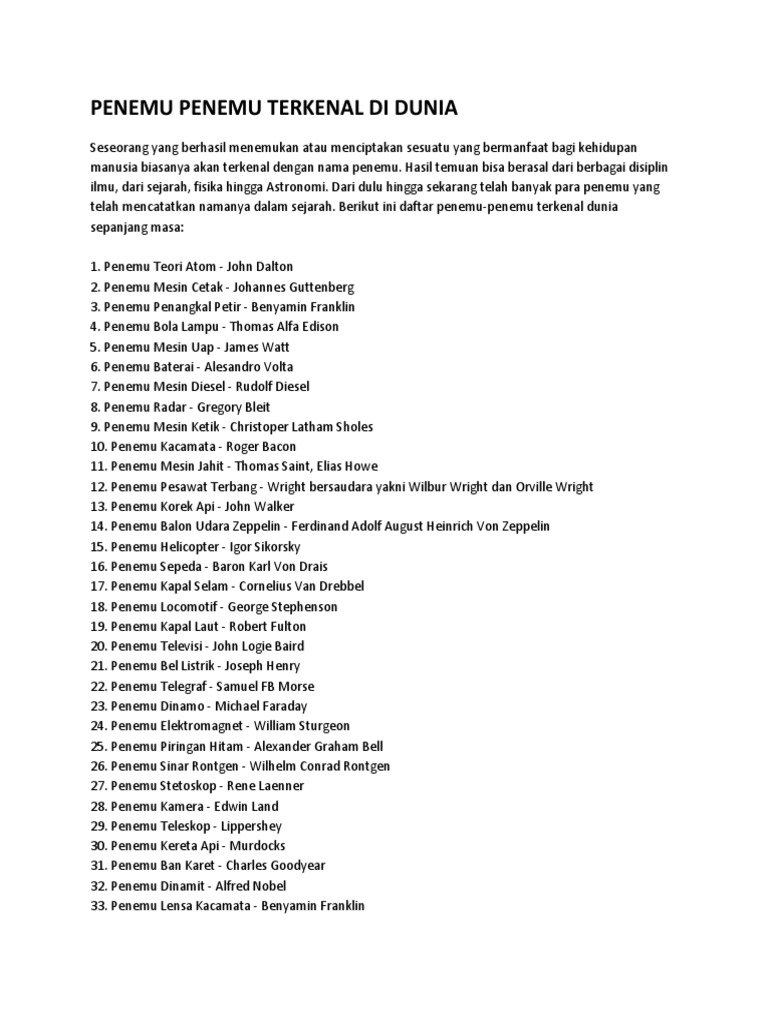 PENEMU PENEMU TERKENAL DI DUNIA

Seseorang yang berhasil menemukan atau menciptakan sesuatu yang bermanfaat bagi kehidupan manusia biasanya akan terkenal dengan nama penemu. Hasil temuan bisa berasal dari berbagai disiplin ilmu, dari sejarah, fisika hingga Astronomi. Dari dulu hingga sekarang telah banyak para penemu yang telah mencatatkan namanya dalam sejarah. Berikut ini daftar penemu-penemu terkenal dunia sepanjang masa:

1. Penemu Teori Atom - John Dalton
2. Penemu Mesin Cetak - Johannes Guttenberg
3. Penemu Penangkal Petir - Benyamin Franklin
4. Penemu Bola Lampu - Thomas Alfa Edison
5. Penemu Mesin Uap - James Watt
6. Penemu Baterai - Alesandro Volta
7. Penemu Mesin Diesel - Rudolf Diesel
8. Penemu Radar - Gregory Bleit
9. Penemu Mesin Ketik - Christoper Latham Sholes
10. Penemu Kacamata - Roger Bacon
11. Penemu Mesin Jahit - Thomas Saint, Elias Howe
12. Penemu Pesawat Terbang - Wright bersaudara yakni Wilbur Wright dan Orville Wright
13. Penemu Korek Api - John Walker
14. Penemu Balon Udara Zeppelin - Ferdinand Adolf August Heinrich Von Zeppelin
15. Penemu Helicopter - Igor Sikorsky
16. Penemu Sepeda - Baron Karl Von Drais
17. Penemu Kapal Selam - Cornelius Van Drebbel
18. Penemu Locomotif - George Stephenson
19. Penemu Kapal Laut - Robert Fulton
20. Penemu Televisi - John Logie Baird
21. Penemu Bel Listrik - Joseph Henry
22. Penemu Telegraf - Samuel FB Morse
23. Penemu Dinamo - Michael Faraday
24. Penemu Elektromagnet - William Sturgeon
25. Penemu Piringan Hitam - Alexander Graham Bell
26. Penemu Sinar Rontgen - Wilhelm Conrad Rontgen
27. Penemu Stetoskop - Rene Laenner
28. Penemu Kamera - Edwin Land
29. Penemu Teleskop - Lippershey
30. Penemu Kereta Api - Murdocks
31. Penemu Ban Karet - Charles Goodyear
32. Penemu Dinamit - Alfred Nobel
33. Penemu Lensa Kacamata - Benyamin Franklin